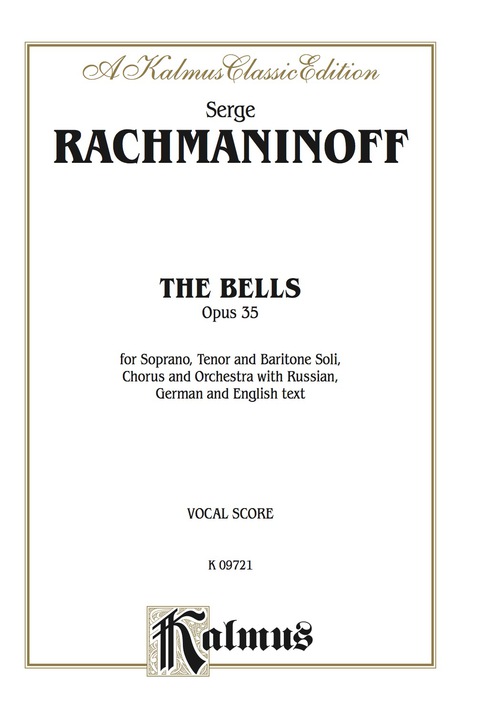 A Kalmus Classic Edition

Serge
RACHMANINOFF

THE BELLS
Opus 35

for Soprano, Tenor and Baritone Soli, Chorus and Orchestra with Russian, German and English text

VOCAL SCORE

K 09721

Kalmus